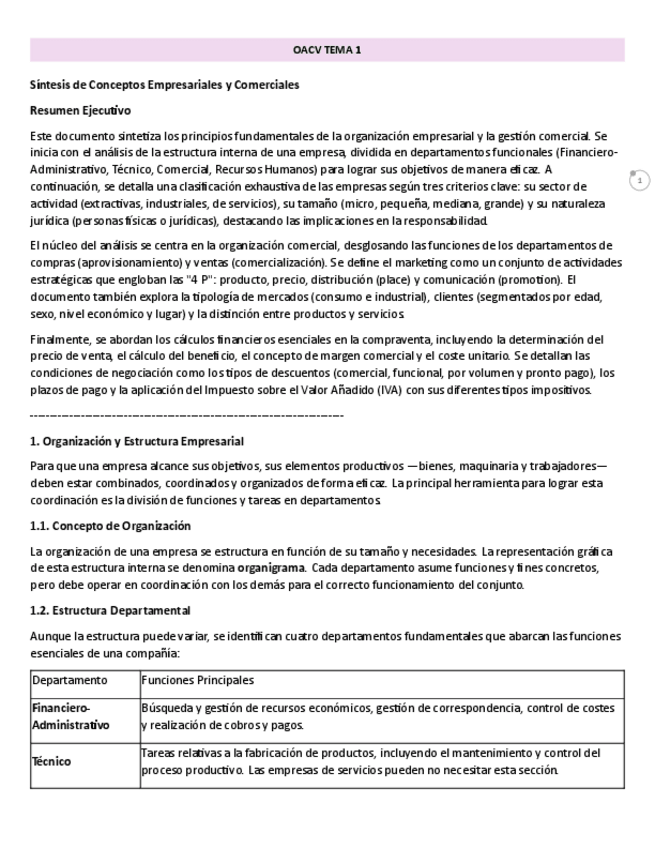 OACV TEMA 1

Síntesis de Conceptos Empresariales y Comerciales

Resumen Ejecutivo

Este documento sintetiza los principios fundamentales de la organización empresarial y la gestión comercial. Se inicia con el análisis de la estructura interna de una empresa, dividida en departamentos funcionales (Financiero-Administrativo, Técnico, Comercial, Recursos Humanos) para lograr sus objetivos de manera eficaz. A continuación, se detalla una clasificación exhaustiva de las empresas según tres criterios clave: su sector de actividad (extractivas, industriales, de servicios), su tamaño (micro, pequeña, mediana, grande) y su naturaleza jurídica (personas físicas o jurídicas), destacando las implicaciones en la responsabilidad.

1

El núcleo del análisis se centra en la organización comercial, desglosando las funciones de los departamentos de compras (aprovisionamiento) y ventas (comercialización). Se define el marketing como un conjunto de actividades estratégicas que engloban las "4 P": producto, precio, distribución (place) y comunicación (promotion). El documento también explora la tipología de mercados (consumo e industrial), clientes (segmentados por edad, sexo, nivel económico y lugar) y la distinción entre productos y servicios.

Finalmente, se abordan los cálculos financieros esenciales en la compraventa, incluyendo la determinación del precio de venta, el cálculo del beneficio, el concepto de margen comercial y el coste unitario. Se detallan las condiciones de negociación como los tipos de descuentos (comercial, funcional, por volumen y pronto pago), los plazos de pago y la aplicación del Impuesto sobre el Valor Añadido (IVA) con sus diferentes tipos impositivos.

--------------------------------------------------------------------------------

1. Organización y Estructura Empresarial

Para que una empresa alcance sus objetivos, sus elementos productivos —bienes, maquinaria y trabajadores— deben estar combinados, coordinados y organizados de forma eficaz. La principal herramienta para lograr esta coordinación es la división de funciones y tareas en departamentos.

1.1. Concepto de Organización

La organización de una empresa se estructura en función de su tamaño y necesidades. La representación gráfica de esta estructura interna se denomina organigrama. Cada departamento asume funciones y fines concretos, pero debe operar en coordinación con los demás para el correcto funcionamiento del conjunto.

1.2. Estructura Departamental

Aunque la estructura puede variar, se identifican cuatro departamentos fundamentales que abarcan las funciones esenciales de una compañía:

| Departamento | Funciones Principales |
|---|---|
| Financiero-Administrativo | Búsqueda y gestión de recursos económicos, gestión de correspondencia, control de costes y realización de cobros y pagos. |
| Técnico | Tareas relativas a la fabricación de productos, incluyendo el mantenimiento y control del proceso productivo. Las empresas de servicios pueden no necesitar esta sección. |